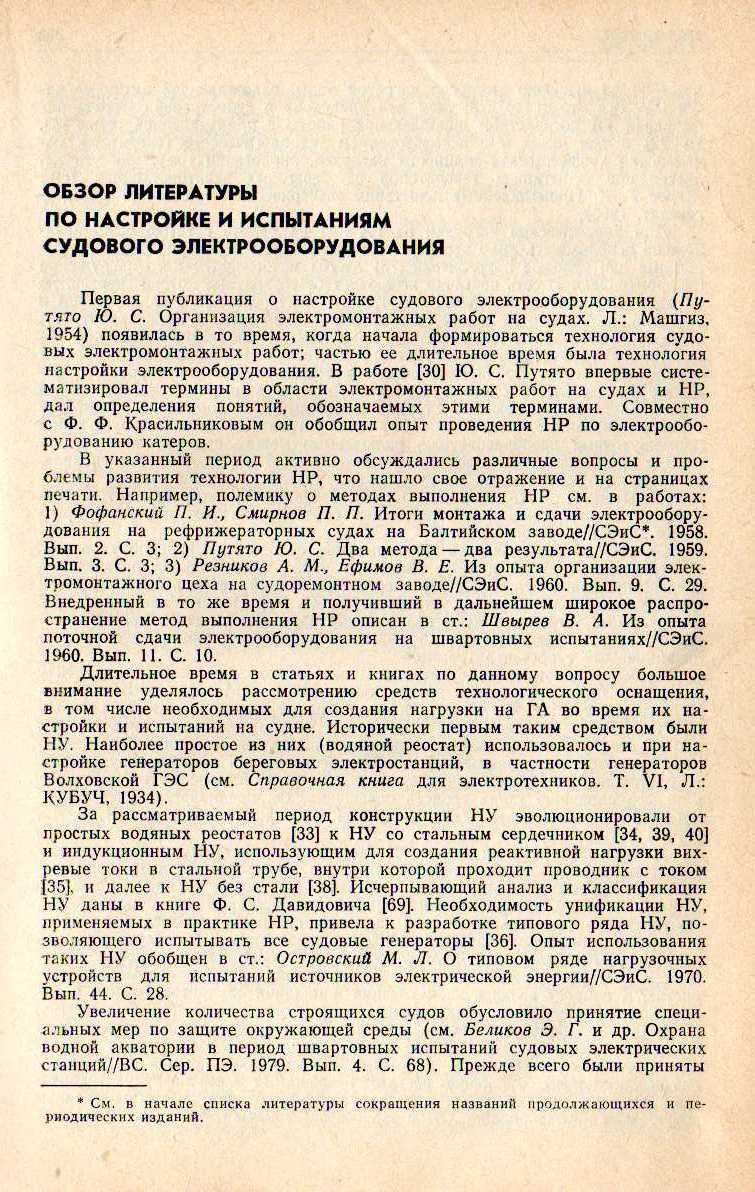 ОБЗОР ЛИТЕРАТУРЫ
ПО НАСТРОЙКЕ И ИСПЫТАНИЯМ
СУДОВОГО ЭЛЕКТРООБОРУДОВАНИЯ

Первая публикация о настройке судового электрооборудования (Путято Ю. С. Организация электромонтажных работ на судах. Л.: Машгиз, 1954) появилась в то время, когда начала формироваться технология судовых электромонтажных работ; частью ее длительное время была технология настройки электрооборудования. В работе [30] Ю. С. Путято впервые систематизировал термины в области электромонтажных работ на судах и НР, дал определения понятий, обозначаемых этими терминами. Совместно с Ф. Ф. Красильниковым он обобщил опыт проведения НР по электрооборудованию катеров.

В указанный период активно обсуждались различные вопросы и проблемы развития технологии НР, что нашло свое отражение и на страницах печати. Например, полемику о методах выполнения НР см. в работах: 1) Фофанский П. И., Смирнов П. П. Итоги монтажа и сдачи электрооборудования на рефрижераторных судах на Балтийском заводе//СЭиС*. 1958. Вып. 2. С. 3; 2) Путято Ю. С. Два метода — два результата//СЭиС. 1959. Вып. 3. С. 3; 3) Резников А. М., Ефимов В. Е. Из опыта организации электромонтажного цеха на судоремонтном заводе//СЭиС. 1960. Вып. 9. С. 29. Внедренный в то же время и получивший в дальнейшем широкое распространение метод выполнения НР описан в ст.: Швырев В. А. Из опыта поточной сдачи электрооборудования на швартовных испытаниях//СЭиС. 1960. Вып. 11. С. 10.

Длительное время в статьях и книгах по данному вопросу большое внимание уделялось рассмотрению средств технологического оснащения, в том числе необходимых для создания нагрузки на ГА во время их настройки и испытаний на судне. Исторически первым таким средством были НУ. Наиболее простое из них (водяной реостат) использовалось и при настройке генераторов береговых электростанций, в частности генераторов Волховской ГЭС (см. Справочная книга для электротехников. Т. VI, Л.: КУБУЧ, 1934).

За рассматриваемый период конструкции НУ эволюционировали от простых водяных реостатов [33] к НУ со стальным сердечником [34, 39, 40] и индукционным НУ, использующим для создания реактивной нагрузки вихревые токи в стальной трубе, внутри которой проходит проводник с током [35], и далее к НУ без стали [38]. Исчерпывающий анализ и классификация НУ даны в книге Ф. С. Давидовича [69]. Необходимость унификации НУ, применяемых в практике НР, привела к разработке типового ряда НУ, позволяющего испытывать все судовые генераторы [36]. Опыт использования таких НУ обобщен в ст.: Островский М. Л. О типовом ряде нагрузочных устройств для испытаний источников электрической энергии//СЭиС. 1970. Вып. 44. С. 28.

Увеличение количества строящихся судов обусловило принятие специальных мер по защите окружающей среды (см. Беликов Э. Г. и др. Охрана водной акватории в период швартовных испытаний судовых электрических станций//ВС. Сер. ПЭ. 1979. Вып. 4. С. 68). Прежде всего были приняты

* См. в начале списка литературы сокращения названий продолжающихся и периодических изданий.